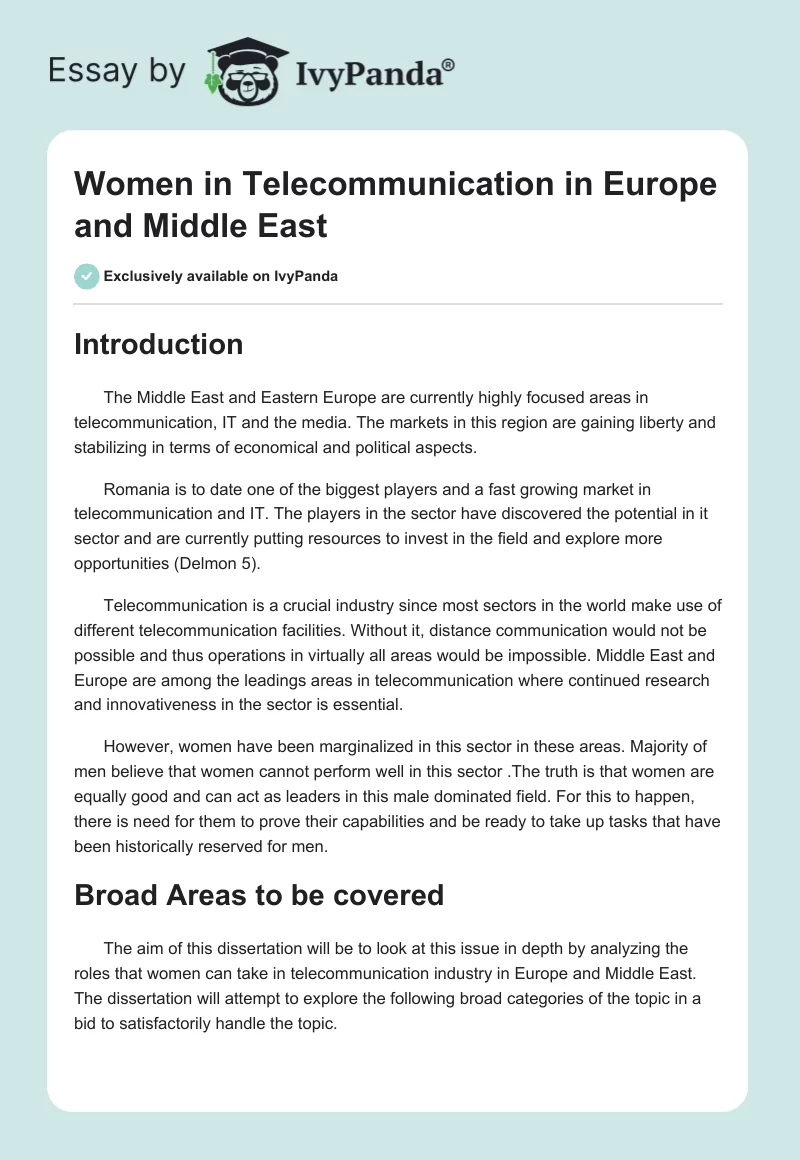 Essay by IvyPanda®

Women in Telecommunication in Europe and Middle East

Exclusively available on IvyPanda

Introduction

The Middle East and Eastern Europe are currently highly focused areas in telecommunication, IT and the media. The markets in this region are gaining liberty and stabilizing in terms of economical and political aspects.

Romania is to date one of the biggest players and a fast growing market in telecommunication and IT. The players in the sector have discovered the potential in it sector and are currently putting resources to invest in the field and explore more opportunities (Delmon 5).

Telecommunication is a crucial industry since most sectors in the world make use of different telecommunication facilities. Without it, distance communication would not be possible and thus operations in virtually all areas would be impossible. Middle East and Europe are among the leadings areas in telecommunication where continued research and innovativeness in the sector is essential.

However, women have been marginalized in this sector in these areas. Majority of men believe that women cannot perform well in this sector .The truth is that women are equally good and can act as leaders in this male dominated field. For this to happen, there is need for them to prove their capabilities and be ready to take up tasks that have been historically reserved for men.

Broad Areas to be covered

The aim of this dissertation will be to look at this issue in depth by analyzing the roles that women can take in telecommunication industry in Europe and Middle East. The dissertation will attempt to explore the following broad categories of the topic in a bid to satisfactorily handle the topic.